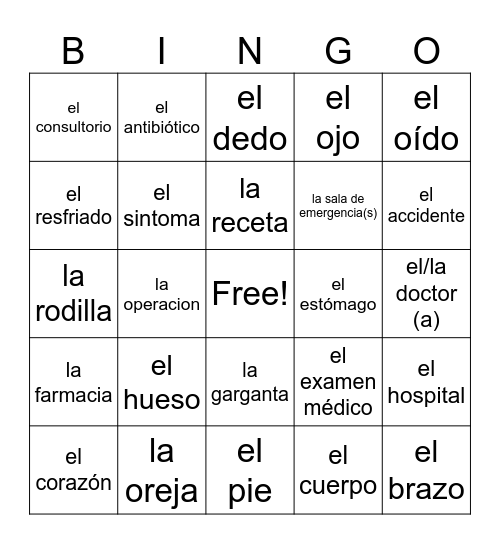 | B | I | N | G | O |
|---|---|---|---|---|
| el consultorio | el antibiótico | el dedo | el ojo | el oído |
| el resfriado | el sintoma | la receta | la sala de emergencia(s) | el accidente |
| la rodilla | la operacion | Free! | el estómago | el/la doctor (a) |
| la farmacia | el hueso | la garganta | el examen médico | el hospital |
| el corazón | la oreja | el pie | el cuerpo | el brazo |